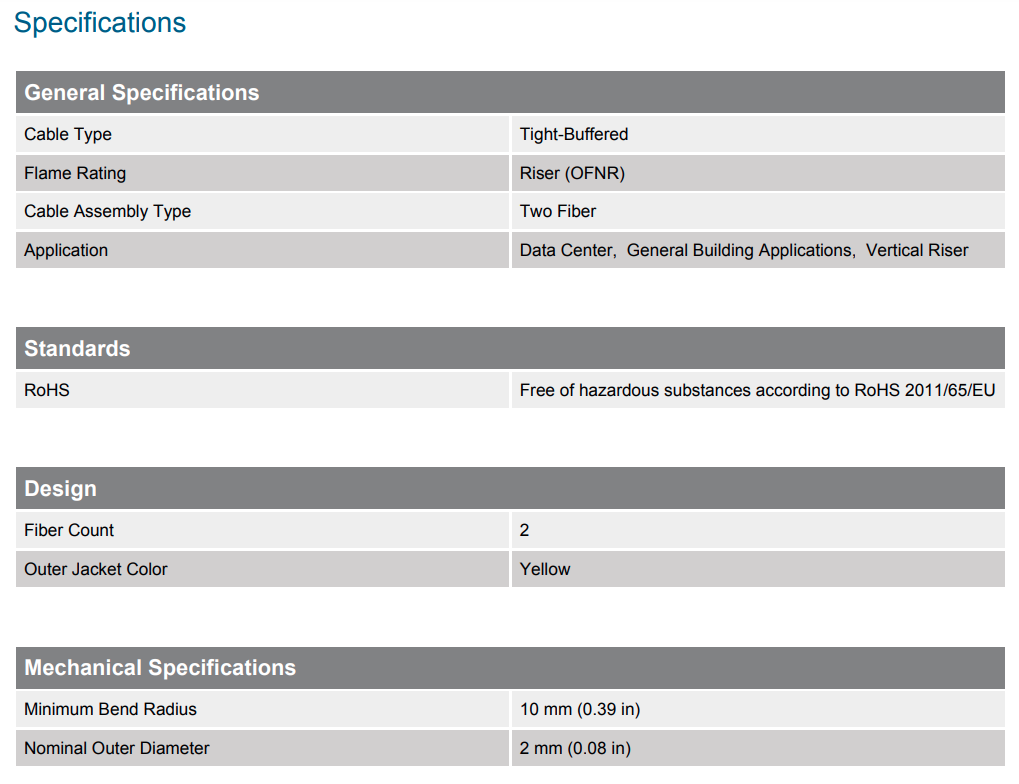 Specifications

| General Specifications | |
|---|---|
| Cable Type | Tight-Buffered |
| Flame Rating | Riser (OFNR) |
| Cable Assembly Type | Two Fiber |
| Application | Data Center, General Building Applications, Vertical Riser |

| Standards | |
|---|---|
| RoHS | Free of hazardous substances according to RoHS 2011/65/EU |

| Design | |
|---|---|
| Fiber Count | 2 |
| Outer Jacket Color | Yellow |

| Mechanical Specifications | |
|---|---|
| Minimum Bend Radius | 10 mm (0.39 in) |
| Nominal Outer Diameter | 2 mm (0.08 in) |